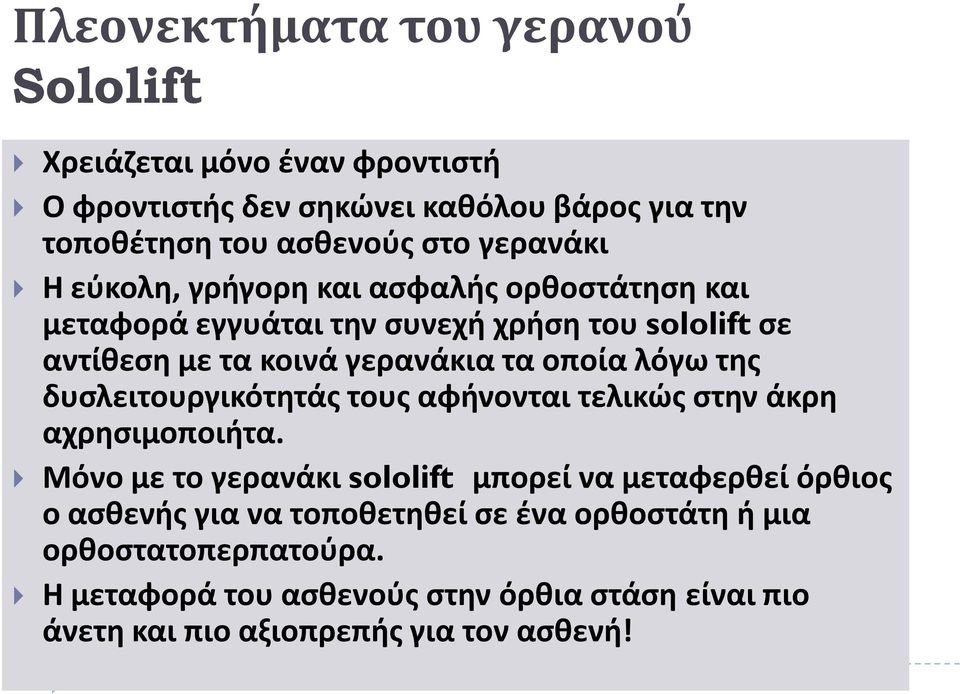 Πλεονεκτήματα του γερανού Sololift

Χρειάζεται μόνο έναν φροντιστή

Ο φροντιστής δεν σηκώνει καθόλου βάρος για την τοποθέτηση του ασθενούς στο γερανάκι

Η εύκολη, γρήγορη και ασφαλής ορθοστάτηση και μεταφορά εγγυάται την συνεχή χρήση του sololift σε αντίθεση με τα κοινά γερανάκια τα οποία λόγω της δυσλειτουργικότητάς τους αφήνονται τελικώς στην άκρη αχρησιμοποιήτα.

Μόνο με το γερανάκι sololift μπορεί να μεταφερθεί όρθιος ο ασθενής για να τοποθετηθεί σε ένα ορθοστάτη ή μια ορθοστατοπερπατούρα.

Η μεταφορά του ασθενούς στην όρθια στάση είναι πιο άνετη και πιο αξιοπρεπής για τον ασθενή!